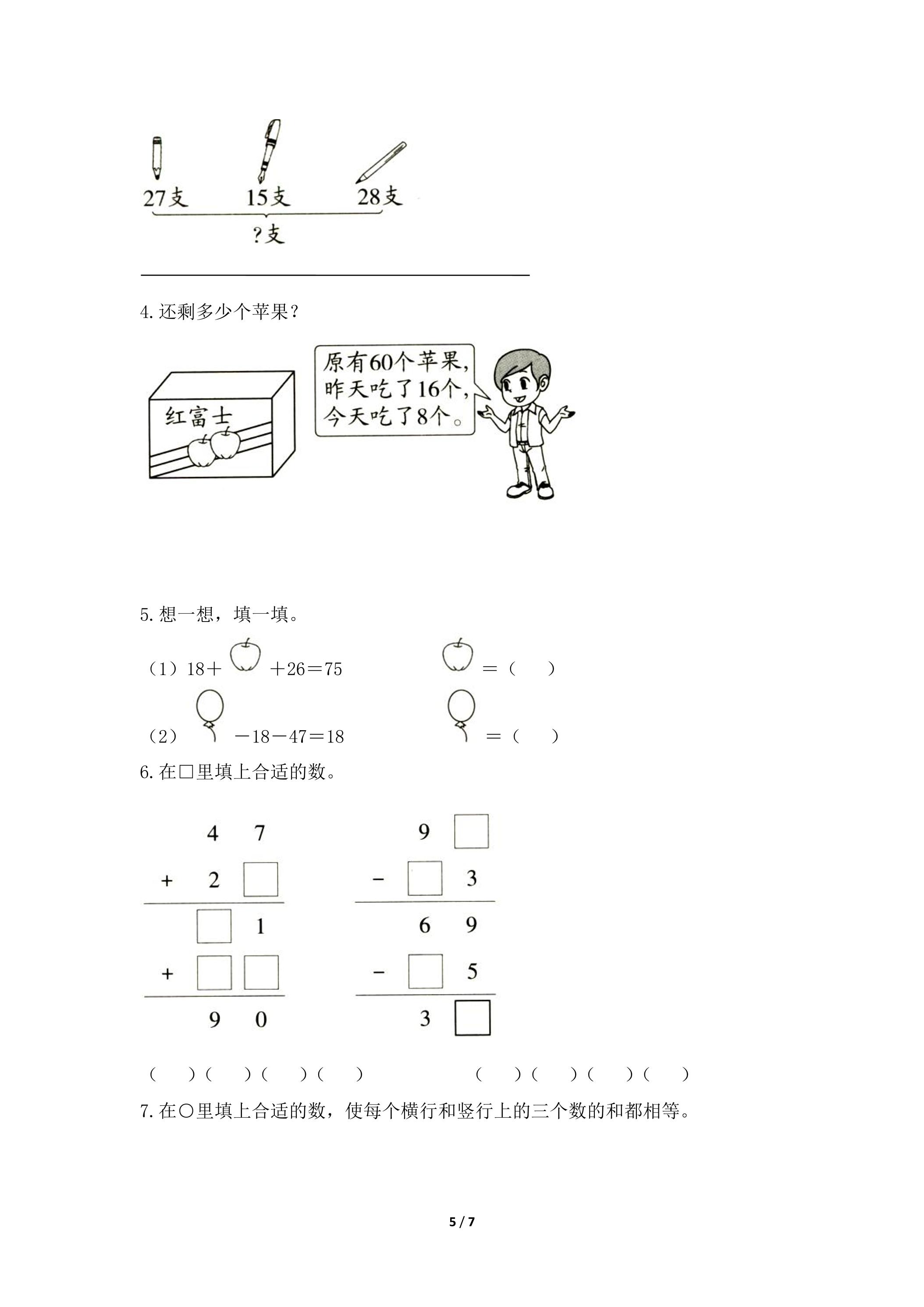 27支 15支 28支

?支

____

4.还剩多少个苹果?

红富士

原有60个苹果,昨天吃了16个,今天吃了8个。

5.想一想,填一填。

(1)18+ +26=75 =( )

(2) -18-47=18 =( )

6.在□里填上合适的数。

4 7
+ 2 □
□ 1
+ □ □
9 0

9 □
- □ 3
6 9
- □ 5
3 □

( )( )( )( ) ( )( )( )( )

7.在○里填上合适的数,使每个横行和竖行上的三个数的和都相等。

5 / 7